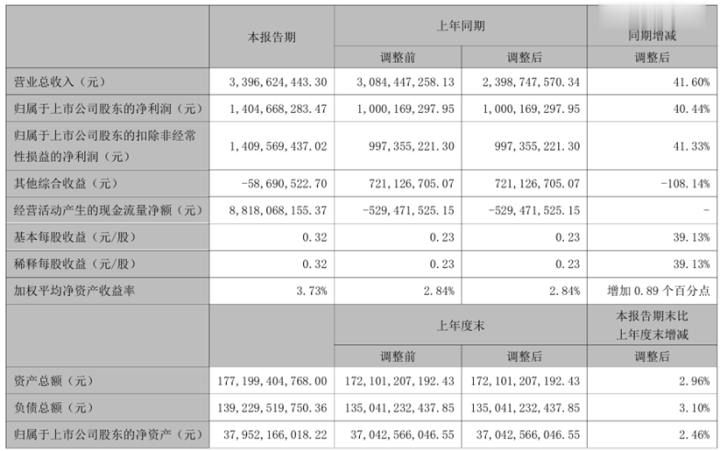 |  | 本报告期 | 上年同期 |  | 同期增减 |
|---|---|---|---|---|
|  |  | 调整前 | 调整后 | 调整后 |
| 营业总收入（元） | 3,396,624,443.30 | 3,084,447,258.13 | 2,398,747,570.34 | 41.60% |
| 归属于上市公司股东的净利润（元） | 1,404,668,283.47 | 1,000,169,297.95 | 1,000,169,297.95 | 40.44% |
| 归属于上市公司股东的扣除非经常性损益的净利润（元） | 1,409,569,437.02 | 997,355,221.30 | 997,355,221.30 | 41.33% |
| 其他综合收益（元） | -58,690,522.70 | 721,126,705.07 | 721,126,705.07 | -108.14% |
| 经营活动产生的现金流量净额（元） | 8,818,068,155.37 | -529,471,525.15 | -529,471,525.15 | - |
| 基本每股收益（元/股） | 0.32 | 0.23 | 0.23 | 39.13% |
| 稀释每股收益（元/股） | 0.32 | 0.23 | 0.23 | 39.13% |
| 加权平均净资产收益率 | 3.73% | 2.84% | 2.84% | 增加 0.89 个百分点 |
|  |  | 上年度末 |  | 本报告期末比上年度末增减 |
|  |  | 调整前 | 调整后 | 调整后 |
| 资产总额（元） | 177,199,404,768.00 | 172,101,207,192.43 | 172,101,207,192.43 | 2.96% |
| 负债总额（元） | 139,229,519,750.36 | 135,041,232,437.85 | 135,041,232,437.85 | 3.10% |
| 归属于上市公司股东的净资产（元） | 37,952,166,018.22 | 37,042,566,046.55 | 37,042,566,046.55 | 2.46% |